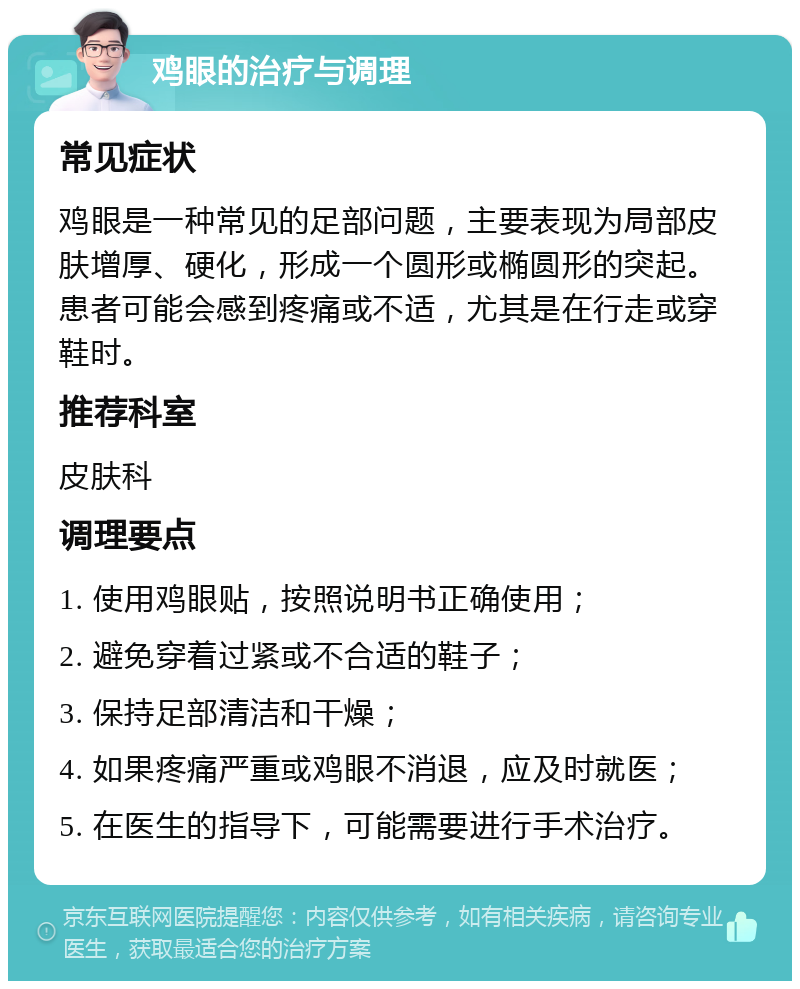 鸡眼的治疗与调理

常见症状

鸡眼是一种常见的足部问题，主要表现为局部皮肤增厚、硬化，形成一个圆形或椭圆形的突起。患者可能会感到疼痛或不适，尤其是在行走或穿鞋时。

推荐科室

皮肤科

调理要点

1. 使用鸡眼贴，按照说明书正确使用；

2. 避免穿着过紧或不合适的鞋子；

3. 保持足部清洁和干燥；

4. 如果疼痛严重或鸡眼不消退，应及时就医；

5. 在医生的指导下，可能需要进行手术治疗。

京东互联网医院提醒您：内容仅供参考，如有相关疾病，请咨询专业医生，获取最适合您的治疗方案